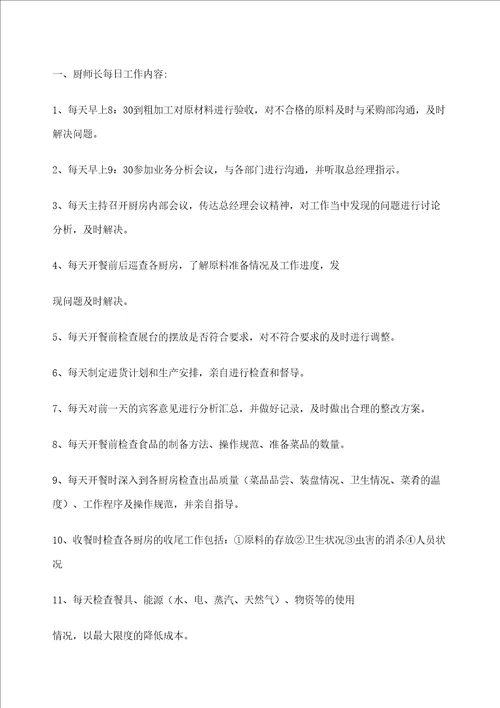 一、厨师长每日工作内容:

1、每天早上8：30到粗加工对原材料进行验收，对不合格的原料及时与采购部沟通，及时解决问题。

2、每天早上9：30参加业务分析会议，与各部门进行沟通，并听取总经理指示。

3、每天主持召开厨房内部会议，传达总经理会议精神，对工作当中发现的问题进行讨论分析，及时解决。

4、每天开餐前后巡查各厨房，了解原料准备情况及工作进度，发

现问题及时解决。

5、每天开餐前检查展台的摆放是否符合要求，对不符合要求的及时进行调整。

6、每天制定进货计划和生产安排，亲自进行检查和督导。

7、每天对前一天的宾客意见进行分析汇总，并做好记录，及时做出合理的整改方案。

8、每天开餐前检查食品的制备方法、操作规范、准备菜品的数量。

9、每天开餐时深入到各厨房检查出品质量（菜品品尝、装盘情况、卫生情况、菜肴的温度）、工作程序及操作规范，并亲自指导。

10、收餐时检查各厨房的收尾工作包括：①原料的存放②卫生状况③虫害的消杀④人员状况

11、每天检查餐具、能源（水、电、蒸汽、天然气）、物资等的使用

情况，以最大限度的降低成本。